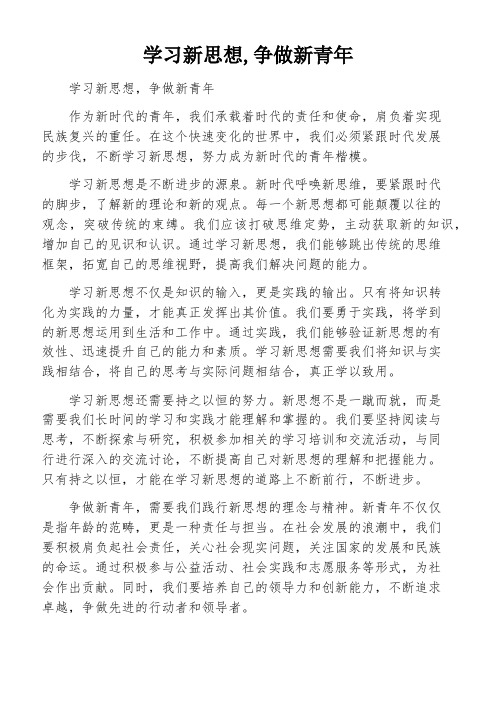 学习新思想,争做新青年

学习新思想，争做新青年

作为新时代的青年，我们承载着时代的责任和使命，肩负着实现民族复兴的重任。在这个快速变化的世界中，我们必须紧跟时代发展的步伐，不断学习新思想，努力成为新时代的青年楷模。

学习新思想是不断进步的源泉。新时代呼唤新思维，要紧跟时代的脚步，了解新的理论和新的观点。每一个新思想都可能颠覆以往的观念，突破传统的束缚。我们应该打破思维定势，主动获取新的知识，增加自己的见识和认识。通过学习新思想，我们能够跳出传统的思维框架，拓宽自己的思维视野，提高我们解决问题的能力。

学习新思想不仅是知识的输入，更是实践的输出。只有将知识转化为实践的力量，才能真正发挥出其价值。我们要勇于实践，将学到的新思想运用到生活和工作中。通过实践，我们能够验证新思想的有效性、迅速提升自己的能力和素质。学习新思想需要我们将知识与实践相结合，将自己的思考与实际问题相结合，真正学以致用。

学习新思想还需要持之以恒的努力。新思想不是一蹴而就，而是需要我们长时间的学习和实践才能理解和掌握的。我们要坚持阅读与思考，不断探索与研究，积极参加相关的学习培训和交流活动，与同行进行深入的交流讨论，不断提高自己对新思想的理解和把握能力。只有持之以恒，才能在学习新思想的道路上不断前行，不断进步。

争做新青年，需要我们践行新思想的理念与精神。新青年不仅仅是指年龄的范畴，更是一种责任与担当。在社会发展的浪潮中，我们要积极肩负起社会责任，关心社会现实问题，关注国家的发展和民族的命运。通过积极参与公益活动、社会实践和志愿服务等形式，为社会作出贡献。同时，我们要培养自己的领导力和创新能力，不断追求卓越，争做先进的行动者和领导者。